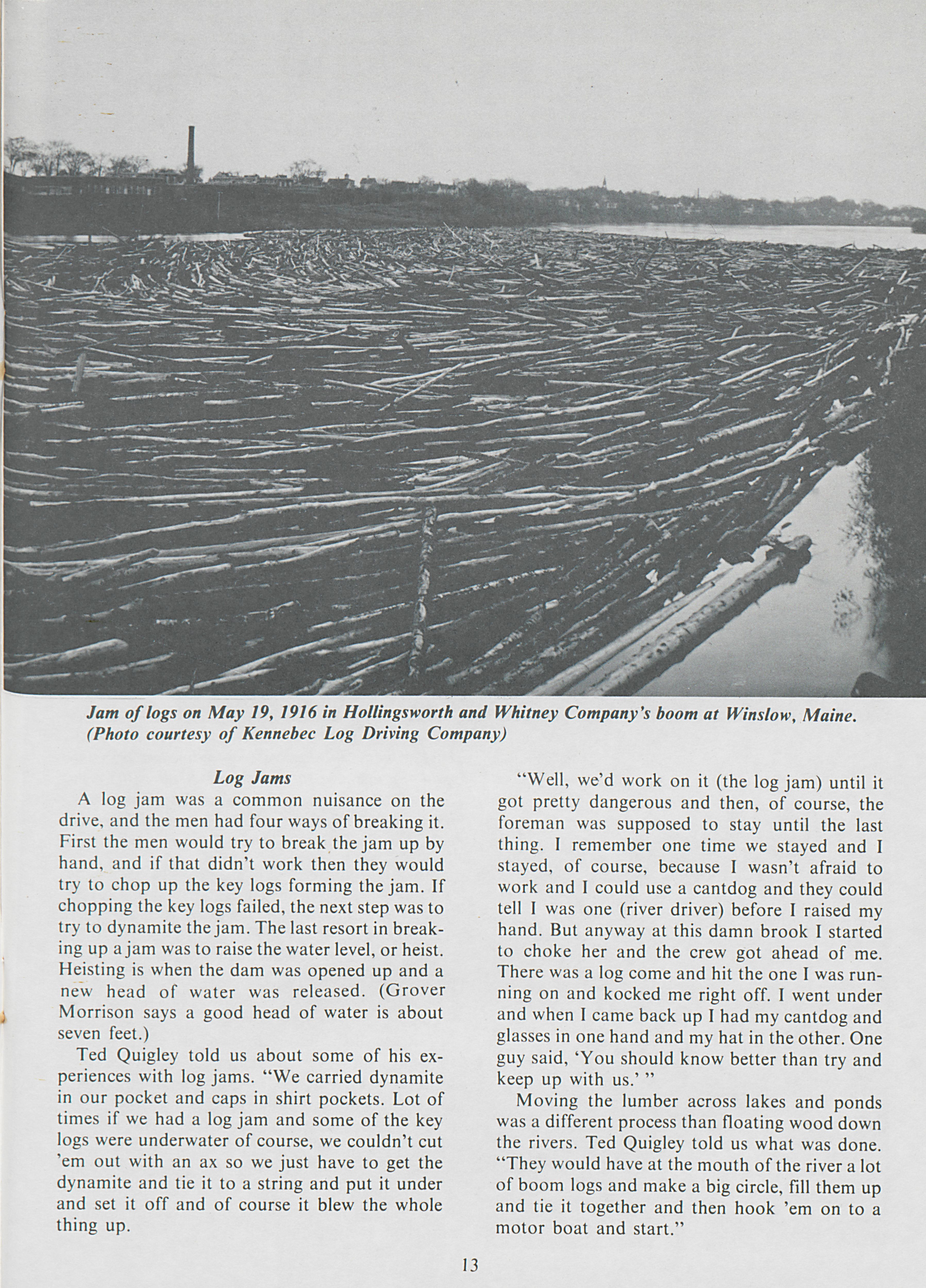 Jam of logs on May 19, 1916 in Hollingsworth and Whitney Company's boom at Winslow, Maine. (Photo courtesy of Kennebec Log Driving Company)

Log Jams

A log jam was a common nuisance on the drive, and the men had four ways of breaking it. First the men would try to break the jam up by hand, and if that didn't work then they would try to chop up the key logs forming the jam. If chopping the key logs failed, the next step was to try to dynamite the jam. The last resort in breaking up a jam was to raise the water level, or heist. Heisting is when the dam was opened up and a new head of water was released. (Grover Morrison says a good head of water is about seven feet.)

Ted Quigley told us about some of his experiences with log jams. "We carried dynamite in our pocket and caps in shirt pockets. Lot of times if we had a log jam and some of the key logs were underwater of course, we couldn't cut 'em out with an ax so we just have to get the dynamite and tie it to a string and put it under and set it off and of course it blew the whole thing up.

"Well, we'd work on it (the log jam) until it got pretty dangerous and then, of course, the foreman was supposed to stay until the last thing. I remember one time we stayed and I stayed, of course, because I wasn't afraid to work and I could use a cantdog and they could tell I was one (river driver) before I raised my hand. But anyway at this damn brook I started to choke her and the crew got ahead of me. There was a log come and hit the one I was running on and kocked me right off. I went under and when I came back up I had my cantdog and glasses in one hand and my hat in the other. One guy said, 'You should know better than try and keep up with us.' "

Moving the lumber across lakes and ponds was a different process than floating wood down the rivers. Ted Quigley told us what was done. "They would have at the mouth of the river a lot of boom logs and make a big circle, fill them up and tie it together and then hook 'em on to a motor boat and start."

13